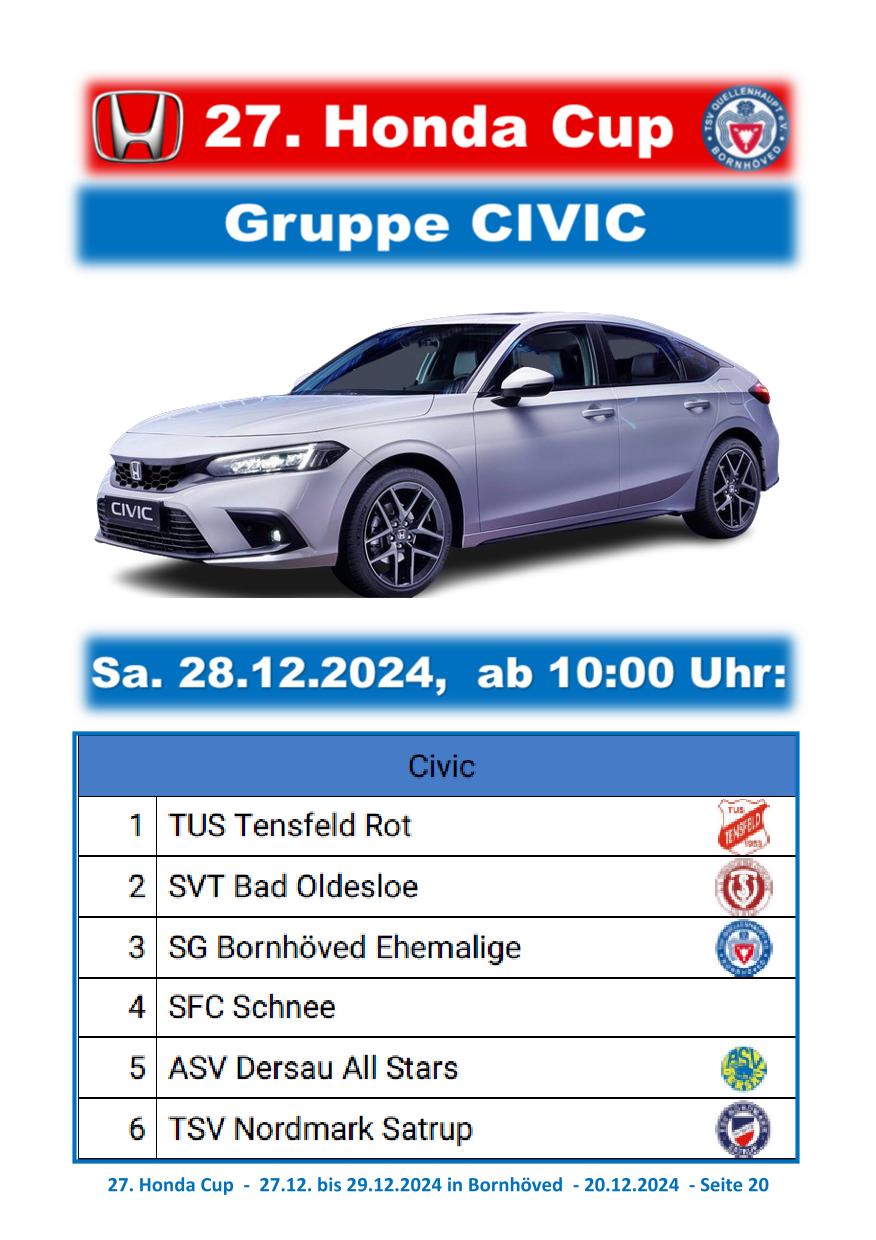 27. Honda Cup

TSV QUELLENHAUPT e.V. BORNHÖVED

Gruppe CIVIC

CIVIC

Sa. 28.12.2024, ab 10:00 Uhr:

| Civic | |
|---|---|
| 1 | TUS Tensfeld Rot |
| 2 | SVT Bad Oldesloe |
| 3 | SG Bornhöved Ehemalige |
| 4 | SFC Schnee |
| 5 | ASV Dersau All Stars |
| 6 | TSV Nordmark Satrup |

27. Honda Cup - 27.12. bis 29.12.2024 in Bornhöved - 20.12.2024 - Seite 20